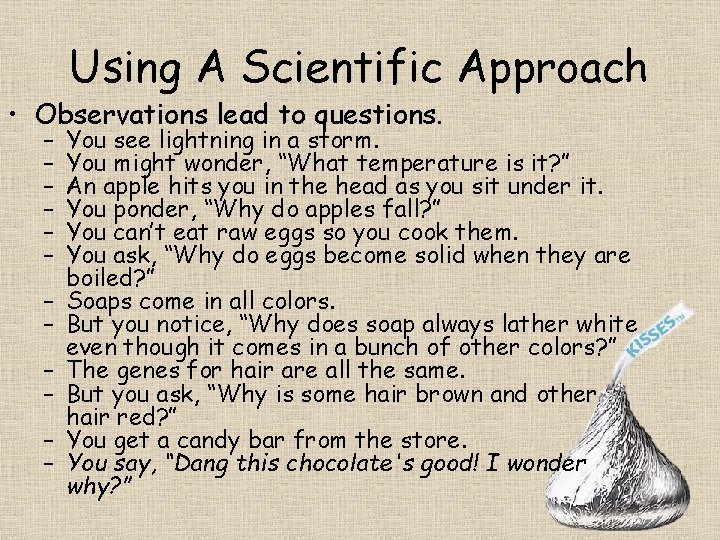 Using A Scientific Approach

• Observations lead to questions.
- You see lightning in a storm.
- You might wonder, "What temperature is it?"
- An apple hits you in the head as you sit under it.
- You ponder, "Why do apples fall?"
- You can't eat raw eggs so you cook them.
- You ask, "Why do eggs become solid when they are boiled?"
- Soaps come in all colors.
- But you notice, "Why does soap always lather white even though it comes in a bunch of other colors?"
- The genes for hair are all the same.
- But you ask, "Why is some hair brown and other hair red?"
- You get a candy bar from the store.
- You say, "Dang this chocolate's good! I wonder why?"

KISSES™